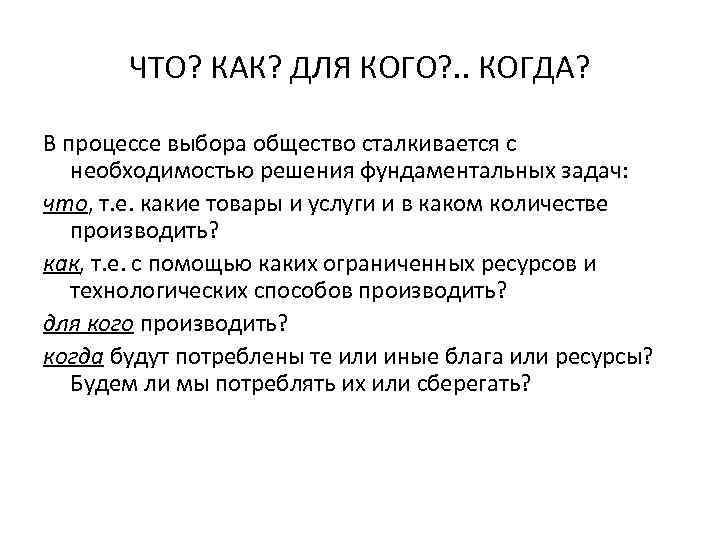 ЧТО? КАК? ДЛЯ КОГО?.. КОГДА?

В процессе выбора общество сталкивается с необходимостью решения фундаментальных задач:

что, т.е. какие товары и услуги и в каком количестве производить?

как, т.е. с помощью каких ограниченных ресурсов и технологических способов производить?

для кого производить?

когда будут потреблены те или иные блага или ресурсы? Будем ли мы потреблять их или сберегать?